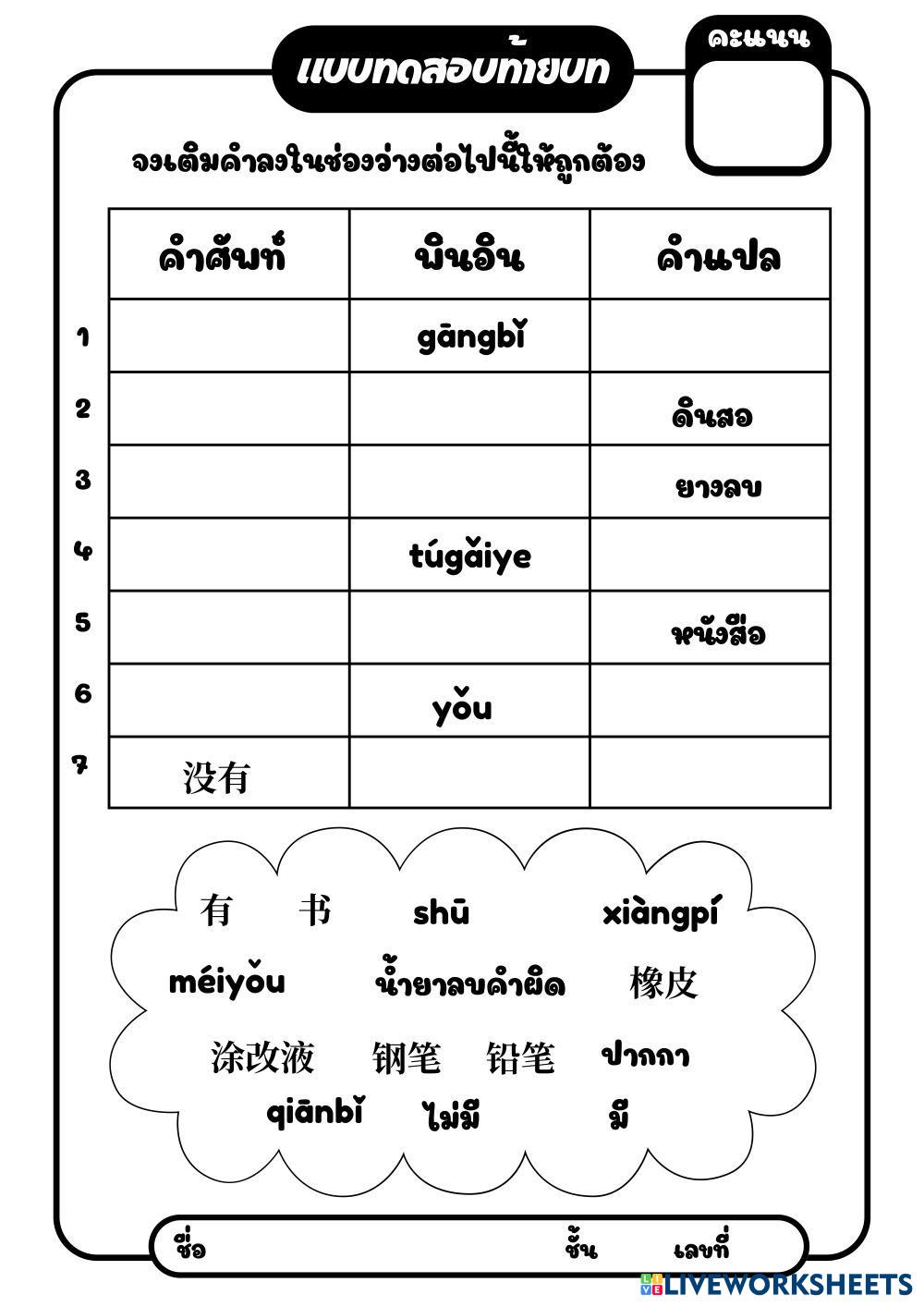 แบบทดสอบท้ายบท

คะแนน

จงเติมคำลงในช่องว่างต่อไปนี้ให้ถูกต้อง

| | คำศัพท์ | พินอิน | คำแปล |
|---|---|---|---|
| 1 | | gāngbǐ | |
| 2 | | | ดินสอ |
| 3 | | | ยางลบ |
| 4 | | túgǎiye | |
| 5 | | | หนังสือ |
| 6 | | yǒu | |
| 7 | 没有 | | |

有 书 shū xiàngpí

méiyǒu น้ำยาลบคำผิด 橡皮

涂改液 钢笔 铅笔 ปากกา

qiānbǐ ไม่มี มี

ชื่อ ชั้น เลขที่

LIVEWORKSHEETS